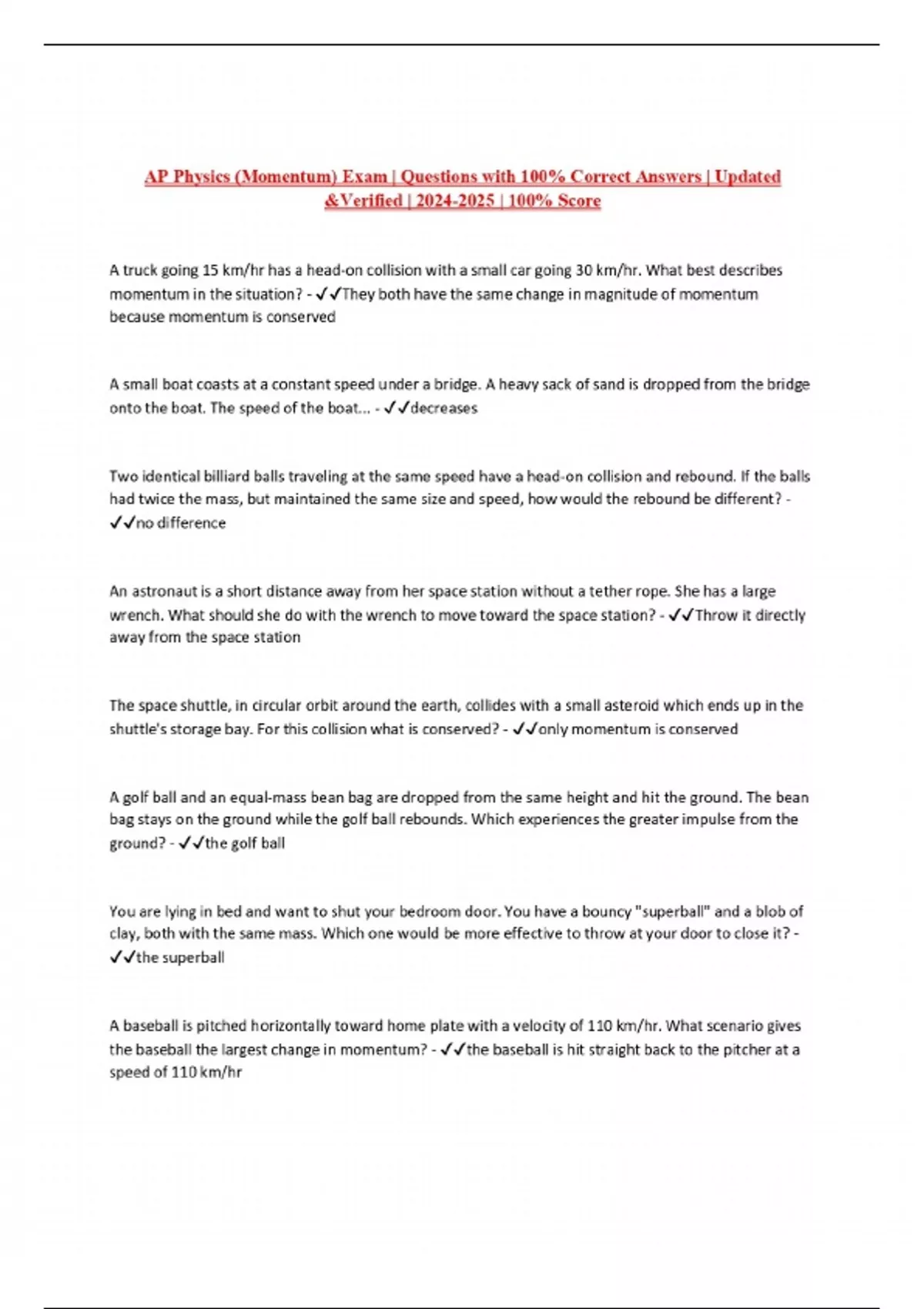 AP Physics (Momentum) Exam | Questions with 100% Correct Answers | Updated &Verified | 2024-2025 | 100% Score

A truck going 15 km/hr has a head-on collision with a small car going 30 km/hr. What best describes momentum in the situation? - ✓✓They both have the same change in magnitude of momentum because momentum is conserved

A small boat coasts at a constant speed under a bridge. A heavy sack of sand is dropped from the bridge onto the boat. The speed of the boat... - ✓✓decreases

Two identical billiard balls traveling at the same speed have a head-on collision and rebound. If the balls had twice the mass, but maintained the same size and speed, how would the rebound be different? - ✓✓no difference

An astronaut is a short distance away from her space station without a tether rope. She has a large wrench. What should she do with the wrench to move toward the space station? - ✓✓Throw it directly away from the space station

The space shuttle, in circular orbit around the earth, collides with a small asteroid which ends up in the shuttle's storage bay. For this collision what is conserved? - ✓✓only momentum is conserved

A golf ball and an equal-mass bean bag are dropped from the same height and hit the ground. The bean bag stays on the ground while the golf ball rebounds. Which experiences the greater impulse from the ground? - ✓✓the golf ball

You are lying in bed and want to shut your bedroom door. You have a bouncy "superball" and a blob of clay, both with the same mass. Which one would be more effective to throw at your door to close it? - ✓✓the superball

A baseball is pitched horizontally toward home plate with a velocity of 110 km/hr. What scenario gives the baseball the largest change in momentum? - ✓✓the baseball is hit straight back to the pitcher at a speed of 110 km/hr